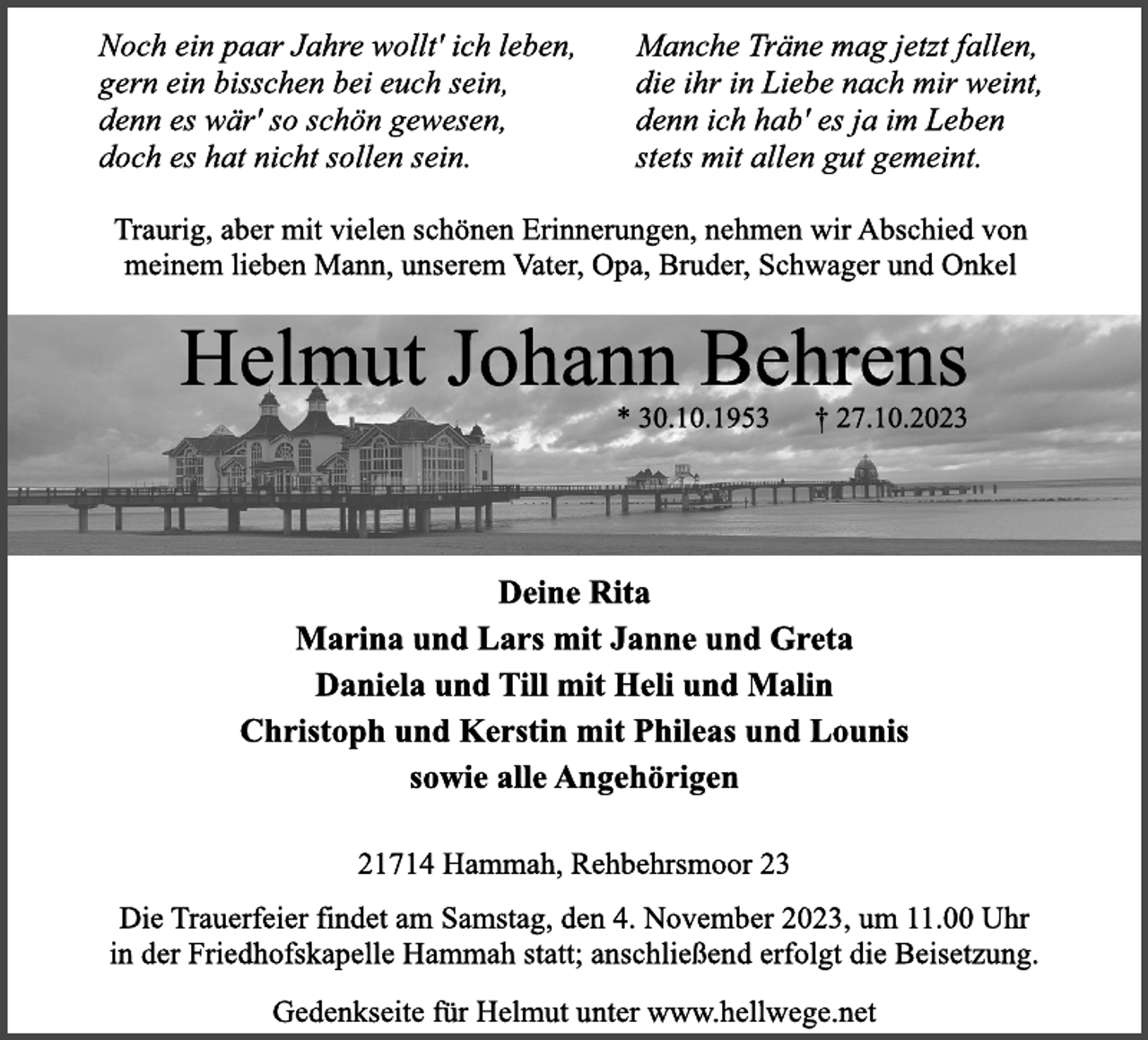 Noch ein paar Jahre wollt' ich leben,
gern ein bisschen bei euch sein,
denn es wär' so schön gewesen,
doch es hat nicht sollen sein.

Manche Träne mag jetzt fallen,
die ihr in Liebe nach mir weint,
denn ich hab' es ja im Leben
stets mit allen gut gemeint.

Traurig, aber mit vielen schönen Erinnerungen, nehmen wir Abschied von meinem lieben Mann, unserem Vater, Opa, Bruder, Schwager und Onkel

Helmut Johann Behrens

* 30.10.1953 † 27.10.2023

Deine Rita
Marina und Lars mit Janne und Greta
Daniela und Till mit Heli und Malin
Christoph und Kerstin mit Phileas und Lounis
sowie alle Angehörigen

21714 Hammah, Rehbehrsmoor 23

Die Trauerfeier findet am Samstag, den 4. November 2023, um 11.00 Uhr in der Friedhofskapelle Hammah statt; anschließend erfolgt die Beisetzung.

Gedenkseite für Helmut unter www.hellwege.net